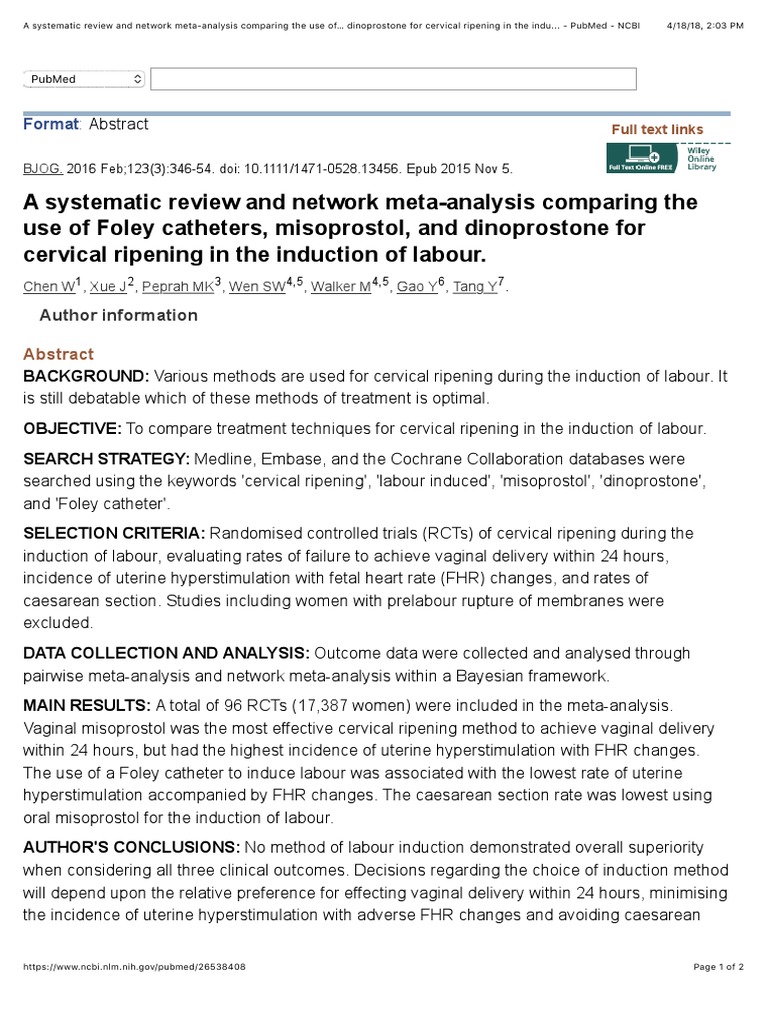 A systematic review and network meta-analysis comparing the use of... dinoprostone for cervical ripening in the indu... - PubMed - NCBI 4/18/18, 2:03 PM

PubMed

Format: Abstract

Full text links

Full Text Online FREE Wiley Online Library

BJOG. 2016 Feb;123(3):346-54. doi: 10.1111/1471-0528.13456. Epub 2015 Nov 5.

A systematic review and network meta-analysis comparing the use of Foley catheters, misoprostol, and dinoprostone for cervical ripening in the induction of labour.

Chen W$^1$, Xue J$^2$, Peprah MK$^3$, Wen SW$^{4,5}$, Walker M$^{4,5}$, Gao Y$^6$, Tang Y$^7$.

Author information

Abstract

BACKGROUND: Various methods are used for cervical ripening during the induction of labour. It is still debatable which of these methods of treatment is optimal.

OBJECTIVE: To compare treatment techniques for cervical ripening in the induction of labour.

SEARCH STRATEGY: Medline, Embase, and the Cochrane Collaboration databases were searched using the keywords 'cervical ripening', 'labour induced', 'misoprostol', 'dinoprostone', and 'Foley catheter'.

SELECTION CRITERIA: Randomised controlled trials (RCTs) of cervical ripening during the induction of labour, evaluating rates of failure to achieve vaginal delivery within 24 hours, incidence of uterine hyperstimulation with fetal heart rate (FHR) changes, and rates of caesarean section. Studies including women with prelabour rupture of membranes were excluded.

DATA COLLECTION AND ANALYSIS: Outcome data were collected and analysed through pairwise meta-analysis and network meta-analysis within a Bayesian framework.

MAIN RESULTS: A total of 96 RCTs (17,387 women) were included in the meta-analysis. Vaginal misoprostol was the most effective cervical ripening method to achieve vaginal delivery within 24 hours, but had the highest incidence of uterine hyperstimulation with FHR changes. The use of a Foley catheter to induce labour was associated with the lowest rate of uterine hyperstimulation accompanied by FHR changes. The caesarean section rate was lowest using oral misoprostol for the induction of labour.

AUTHOR'S CONCLUSIONS: No method of labour induction demonstrated overall superiority when considering all three clinical outcomes. Decisions regarding the choice of induction method will depend upon the relative preference for effecting vaginal delivery within 24 hours, minimising the incidence of uterine hyperstimulation with adverse FHR changes and avoiding caesarean

https://www.ncbi.nlm.nih.gov/pubmed/26538408 Page 1 of 2